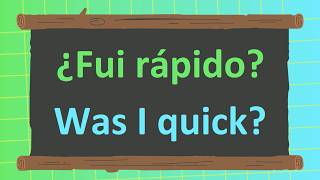 ¿Fui rápido?

Was I quick?